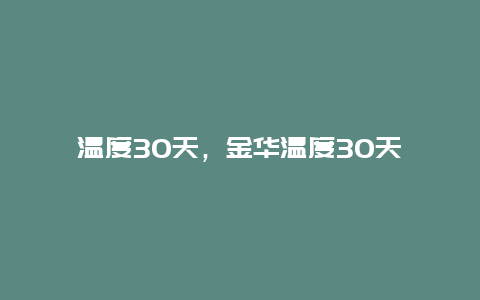 温度30天，金华温度30天